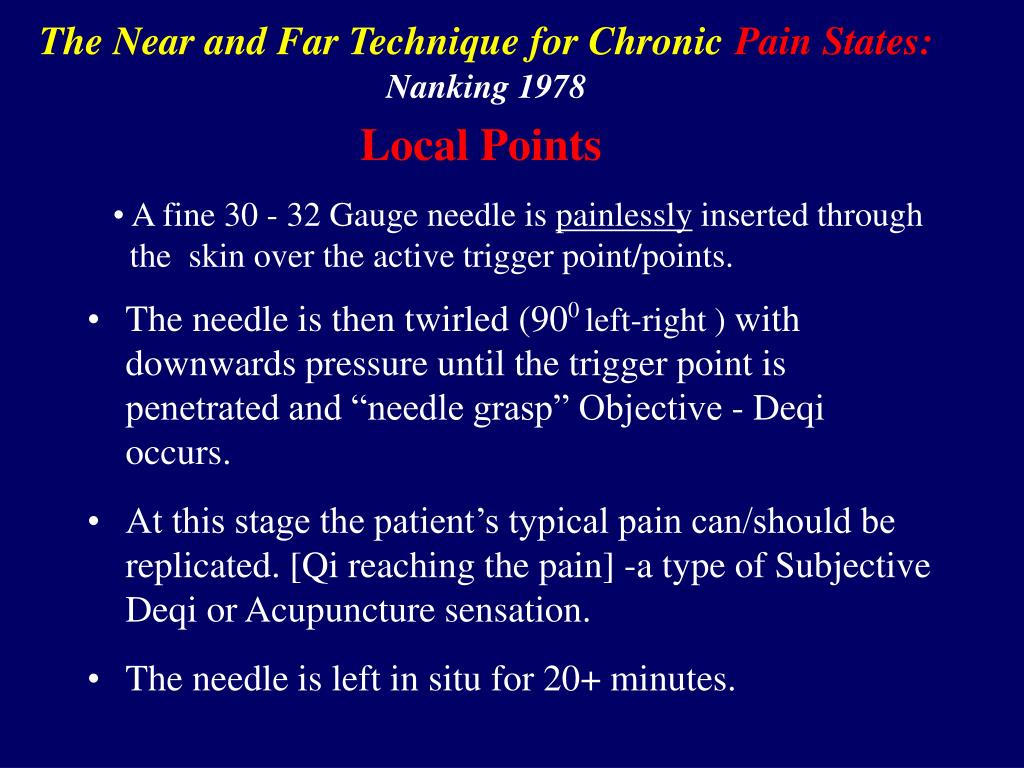 The Near and Far Technique for Chronic Pain States:
Nanking 1978

Local Points

• A fine 30 - 32 Gauge needle is painlessly inserted through the skin over the active trigger point/points.

• The needle is then twirled ($90^0$ left-right ) with downwards pressure until the trigger point is penetrated and “needle grasp” Objective - Deqi occurs.

• At this stage the patient’s typical pain can/should be replicated. [Qi reaching the pain] -a type of Subjective Deqi or Acupuncture sensation.

• The needle is left in situ for 20+ minutes.